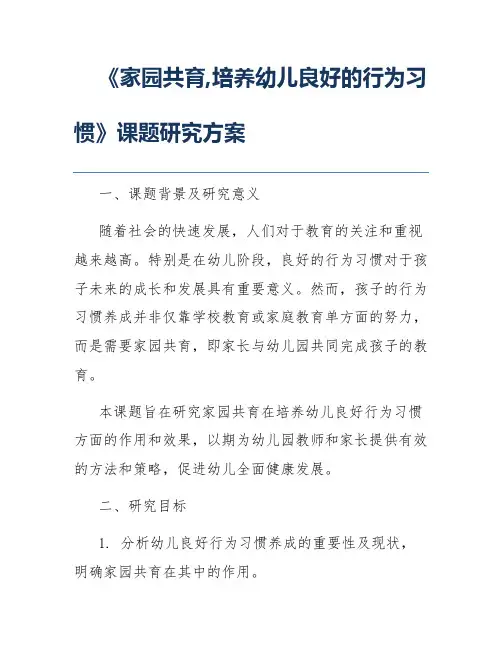 《家园共育,培养幼儿良好的行为习惯》课题研究方案

一、课题背景及研究意义

随着社会的快速发展，人们对于教育的关注和重视越来越高。特别是在幼儿阶段，良好的行为习惯对于孩子未来的成长和发展具有重要意义。然而，孩子的行为习惯养成并非仅靠学校教育或家庭教育单方面的努力，而是需要家园共育，即家长与幼儿园共同完成孩子的教育。

本课题旨在研究家园共育在培养幼儿良好行为习惯方面的作用和效果，以期为幼儿园教师和家长提供有效的方法和策略，促进幼儿全面健康发展。

二、研究目标

1. 分析幼儿良好行为习惯养成的重要性及现状，明确家园共育在其中的作用。